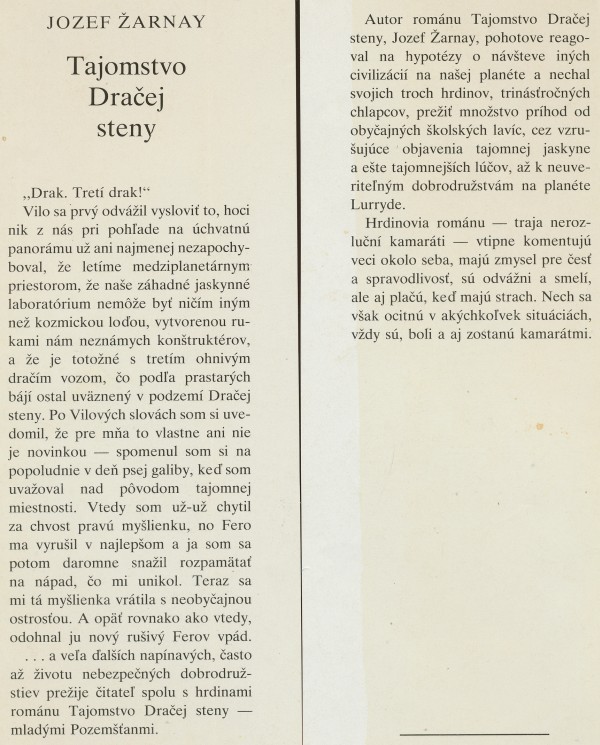 JOZEF ŽARNAY

Tajomstvo Dračej steny

„Drak. Tretí drak!“

Vilo sa prvý odvážil vysloviť to, hoci nik z nás pri pohľade na úchvatnú panorámu už ani najmenej nezapochyboval, že letíme medziplanetárnym priestorom, že naše záhadné jaskynné laboratórium nemôže byť ničím iným než kozmickou loďou, vytvorenou rukami nám neznámych konštruktérov, a že je totožné s tretím ohnivým dračím vozom, čo podľa prastarých bájí ostal uväznený v podzemí Dračej steny. Po Vilových slovách som si uvedomil, že pre mňa to vlastne ani nie je novinkou — spomenul som si na popoludnie v deň psej galiby, keď som uvažoval nad pôvodom tajomnej miestnosti. Vtedy som už-už chytil za chvost pravú myšlienku, no Fero ma vyrušil v najlepšom a ja som sa potom daromne snažil rozpamätať na nápad, čo mi unikol. Teraz sa mi tá myšlienka vrátila s neobyčajnou ostrosťou. A opäť rovnako ako vtedy, odohnal ju nový rušivý Ferov vpád.

. . . a veľa ďalších napínavých, často až životu nebezpečných dobrodružstiev prežije čitateľ spolu s hrdinami románu Tajomstvo Dračej steny — mladými Pozemšťanmi.

Autor románu Tajomstvo Dračej steny, Jozef Žarnay, pohotove reagoval na hypotézy o návšteve iných civilizácií na našej planéte a nechal svojich troch hrdinov, trinásťročných chlapcov, prežiť množstvo príhod od obyčajných školských lavíc, cez vzrušujúce objavenia tajomnej jaskyne a ešte tajomnejších lúčov, až k neuveriteľným dobrodružstvám na planéte Lurryde.

Hrdinovia románu — traja nerozluční kamaráti — vtipne komentujú veci okolo seba, majú zmysel pre česť a spravodlivosť, sú odvážni a smelí, ale aj plačú, keď majú strach. Nech sa však ocitnú v akýchkoľvek situáciách, vždy sú, boli a aj zostanú kamarátmi.